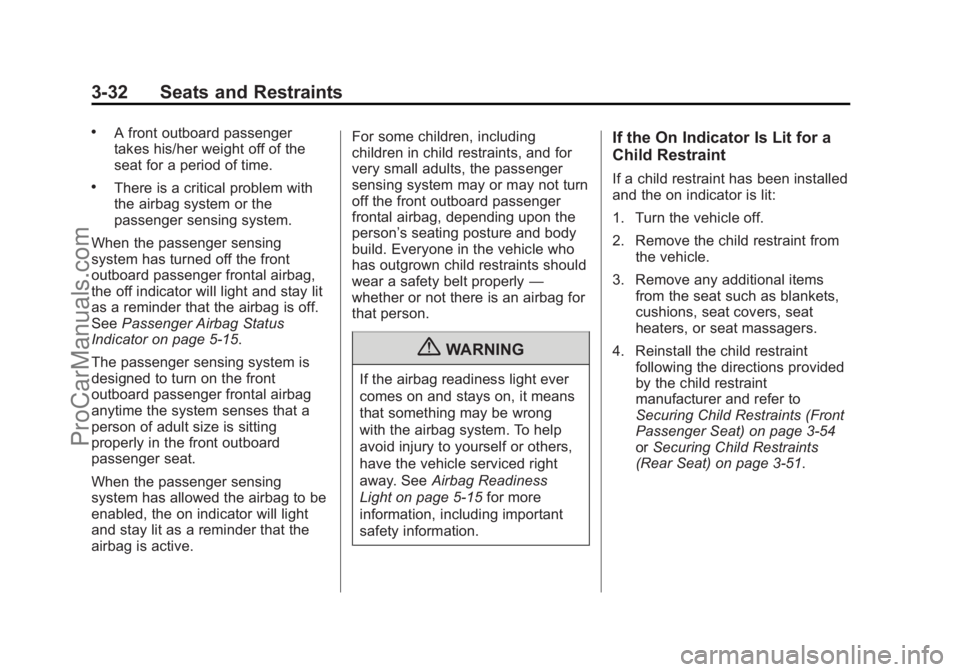 3-32 Seats and Restraints

• A front outboard passenger takes his/her weight off of the seat for a period of time.

• There is a critical problem with the airbag system or the passenger sensing system.

When the passenger sensing system has turned off the front outboard passenger frontal airbag, the off indicator will light and stay lit as a reminder that the airbag is off. See Passenger Airbag Status Indicator on page 5-15.

The passenger sensing system is designed to turn on the front outboard passenger frontal airbag anytime the system senses that a person of adult size is sitting properly in the front outboard passenger seat.

When the passenger sensing system has allowed the airbag to be enabled, the on indicator will light and stay lit as a reminder that the airbag is active.

For some children, including children in child restraints, and for very small adults, the passenger sensing system may or may not turn off the front outboard passenger frontal airbag, depending upon the person's seating posture and body build. Everyone in the vehicle who has outgrown child restraints should wear a safety belt properly — whether or not there is an airbag for that person.

WARNING

If the airbag readiness light ever comes on and stays on, it means that something may be wrong with the airbag system. To help avoid injury to yourself or others, have the vehicle serviced right away. See Airbag Readiness Light on page 5-15 for more information, including important safety information.

If the On Indicator Is Lit for a Child Restraint

If a child restraint has been installed and the on indicator is lit:

1. Turn the vehicle off.

2. Remove the child restraint from the vehicle.

3. Remove any additional items from the seat such as blankets, cushions, seat covers, seat heaters, or seat massagers.

4. Reinstall the child restraint following the directions provided by the child restraint manufacturer and refer to Securing Child Restraints (Front Passenger Seat) on page 3-54 or Securing Child Restraints (Rear Seat) on page 3-51.

ProCarManuals.com

carmanualsonline.info